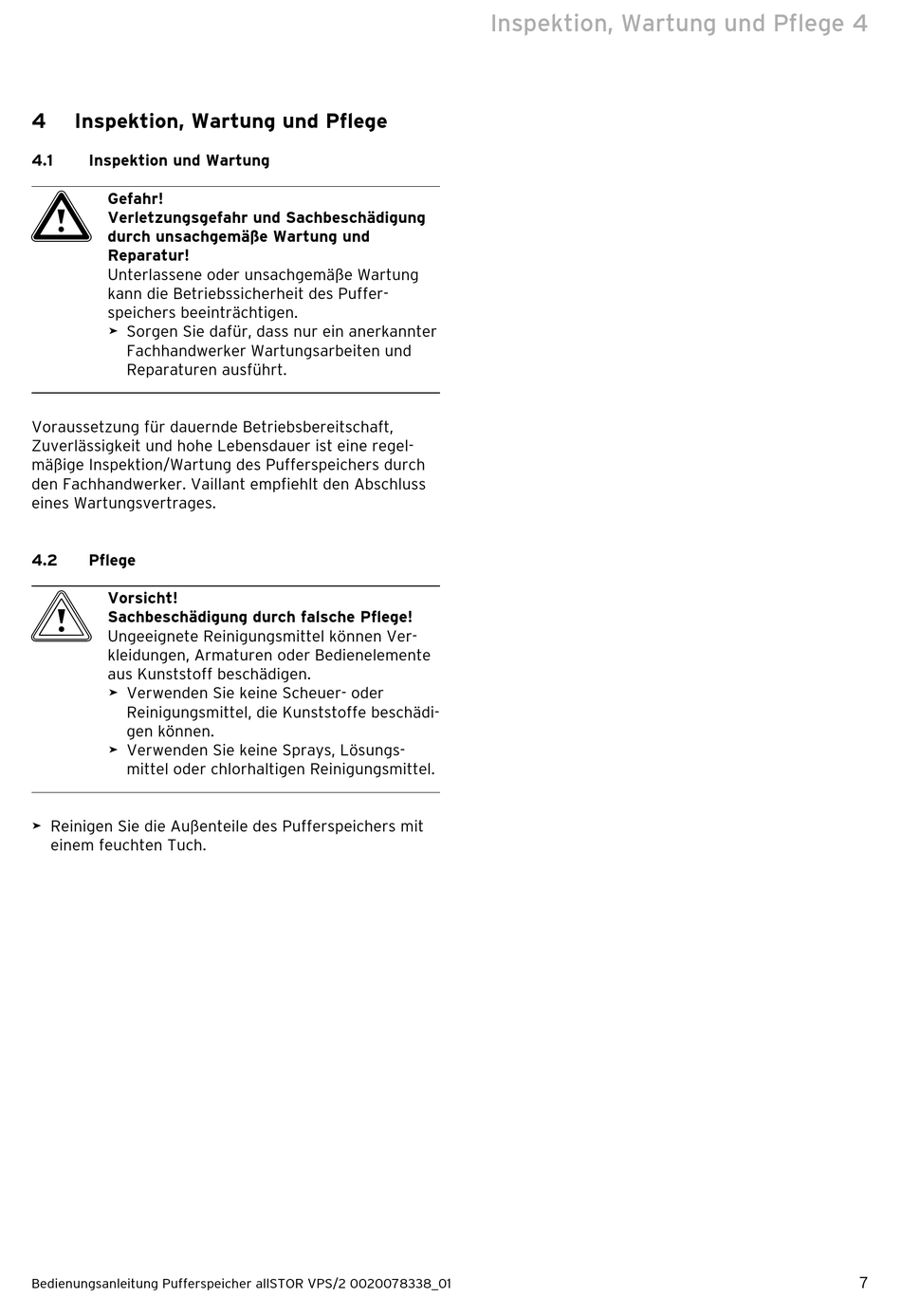 Inspektion, Wartung und Pflege 4

4 Inspektion, Wartung und Pflege

4.1 Inspektion und Wartung

Gefahr!
Verletzungsgefahr und Sachbeschädigung durch unsachgemäße Wartung und Reparatur!
Unterlassene oder unsachgemäße Wartung kann die Betriebssicherheit des Pufferspeichers beeinträchtigen.
➤ Sorgen Sie dafür, dass nur ein anerkannter Fachhandwerker Wartungsarbeiten und Reparaturen ausführt.

Voraussetzung für dauernde Betriebsbereitschaft, Zuverlässigkeit und hohe Lebensdauer ist eine regelmäßige Inspektion/Wartung des Pufferspeichers durch den Fachhandwerker. Vaillant empfiehlt den Abschluss eines Wartungsvertrages.

4.2 Pflege

Vorsicht!
Sachbeschädigung durch falsche Pflege!
Ungeeignete Reinigungsmittel können Verkleidungen, Armaturen oder Bedienelemente aus Kunststoff beschädigen.
➤ Verwenden Sie keine Scheuer- oder Reinigungsmittel, die Kunststoffe beschädigen können.
➤ Verwenden Sie keine Sprays, Lösungsmittel oder chlorhaltigen Reinigungsmittel.

➤ Reinigen Sie die Außenteile des Pufferspeichers mit einem feuchten Tuch.

Bedienungsanleitung Pufferspeicher allSTOR VPS/2 0020078338_01 7